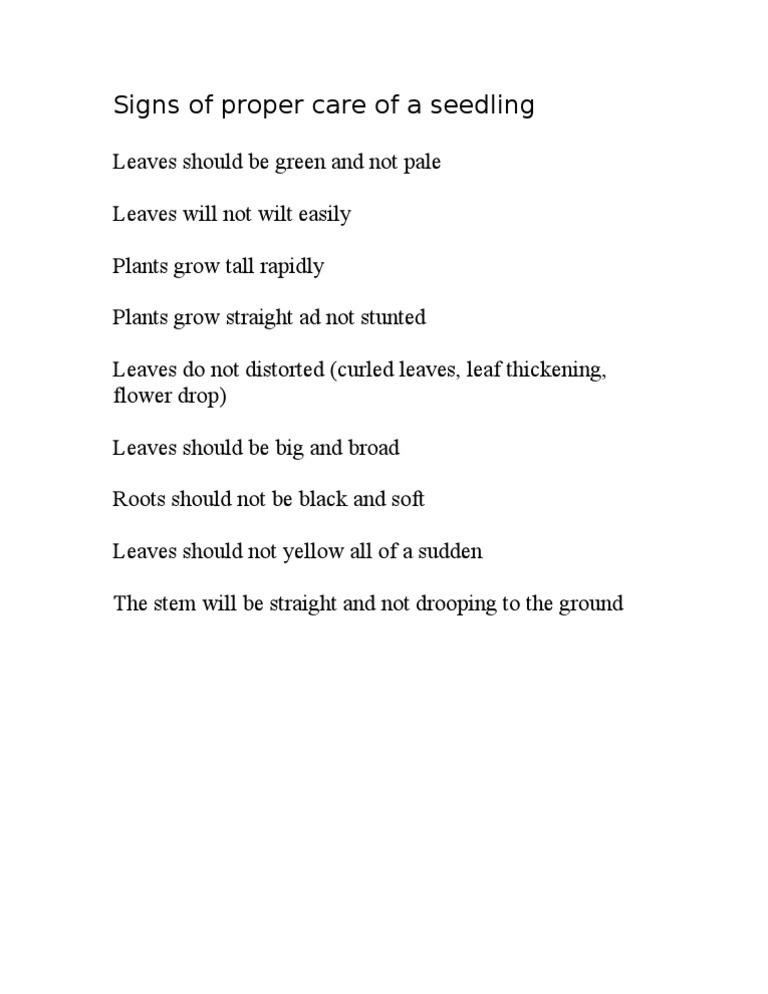 Signs of proper care of a seedling

Leaves should be green and not pale

Leaves will not wilt easily

Plants grow tall rapidly

Plants grow straight ad not stunted

Leaves do not distorted (curled leaves, leaf thickening, flower drop)

Leaves should be big and broad

Roots should not be black and soft

Leaves should not yellow all of a sudden

The stem will be straight and not drooping to the ground